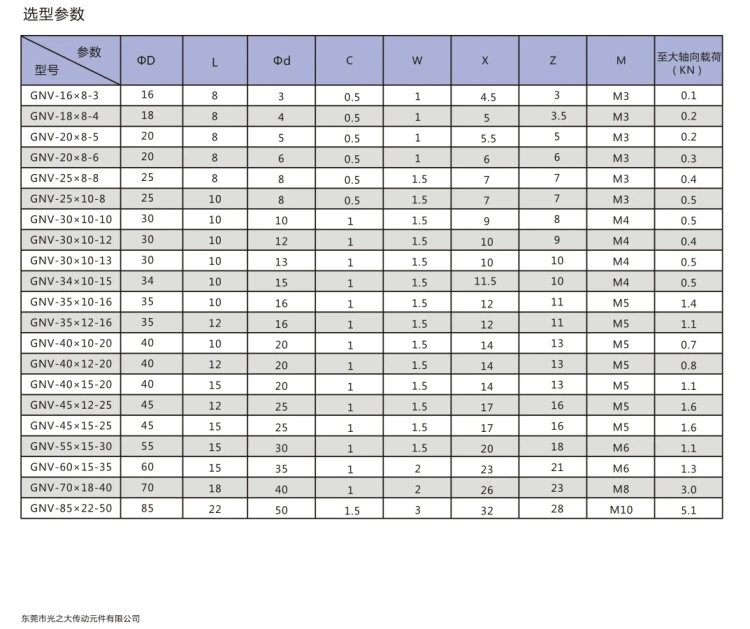 选型参数

| 参数 型号 | ΦD | L | Φd | C | W | X | Z | M | 至大轴向载荷（KN） |
|---|---|---|---|---|---|---|---|---|---|
| GNV-16×8-3 | 16 | 8 | 3 | 0.5 | 1 | 4.5 | 3 | M3 | 0.1 |
| GNV-18×8-4 | 18 | 8 | 4 | 0.5 | 1 | 5 | 3.5 | M3 | 0.2 |
| GNV-20×8-5 | 20 | 8 | 5 | 0.5 | 1 | 5.5 | 5 | M3 | 0.2 |
| GNV-20×8-6 | 20 | 8 | 6 | 0.5 | 1 | 6 | 6 | M3 | 0.3 |
| GNV-25×8-8 | 25 | 8 | 8 | 0.5 | 1.5 | 7 | 7 | M3 | 0.4 |
| GNV-25×10-8 | 25 | 10 | 8 | 0.5 | 1.5 | 7 | 7 | M3 | 0.5 |
| GNV-30×10-10 | 30 | 10 | 10 | 1 | 1.5 | 9 | 8 | M4 | 0.5 |
| GNV-30×10-12 | 30 | 10 | 12 | 1 | 1.5 | 10 | 9 | M4 | 0.4 |
| GNV-30×10-13 | 30 | 10 | 13 | 1 | 1.5 | 10 | 10 | M4 | 0.5 |
| GNV-34×10-15 | 34 | 10 | 15 | 1 | 1.5 | 11.5 | 10 | M4 | 0.5 |
| GNV-35×10-16 | 35 | 10 | 16 | 1 | 1.5 | 12 | 11 | M5 | 1.4 |
| GNV-35×12-16 | 35 | 12 | 16 | 1 | 1.5 | 12 | 11 | M5 | 1.1 |
| GNV-40×10-20 | 40 | 10 | 20 | 1 | 1.5 | 14 | 13 | M5 | 0.7 |
| GNV-40×12-20 | 40 | 12 | 20 | 1 | 1.5 | 14 | 13 | M5 | 0.8 |
| GNV-40×15-20 | 40 | 15 | 20 | 1 | 1.5 | 14 | 13 | M5 | 1.1 |
| GNV-45×12-25 | 45 | 12 | 25 | 1 | 1.5 | 17 | 16 | M5 | 1.6 |
| GNV-45×15-25 | 45 | 15 | 25 | 1 | 1.5 | 17 | 16 | M5 | 1.6 |
| GNV-55×15-30 | 55 | 15 | 30 | 1 | 1.5 | 20 | 18 | M6 | 1.1 |
| GNV-60×15-35 | 60 | 15 | 35 | 1 | 2 | 23 | 21 | M6 | 1.3 |
| GNV-70×18-40 | 70 | 18 | 40 | 1 | 2 | 26 | 23 | M8 | 3.0 |
| GNV-85×22-50 | 85 | 22 | 50 | 1.5 | 3 | 32 | 28 | M10 | 5.1 |

东莞市光之大传动元件有限公司